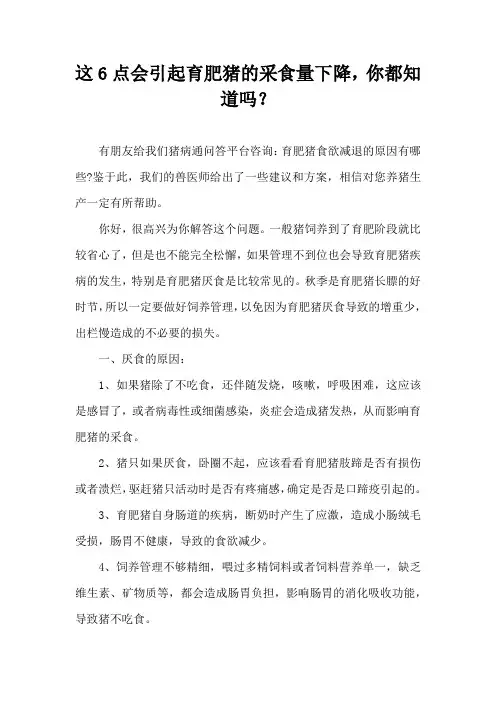 这 6 点会引起育肥猪的采食量下降，你都知道吗？

有朋友给我们猪病通问答平台咨询：育肥猪食欲减退的原因有哪些?鉴于此，我们的兽医师给出了一些建议和方案，相信对您养猪生产一定有所帮助。

你好，很高兴为你解答这个问题。一般猪饲养到了育肥阶段就比较省心了，但是也不能完全松懈，如果管理不到位也会导致育肥猪疾病的发生，特别是育肥猪厌食是比较常见的。秋季是育肥猪长膘的好时节，所以一定要做好饲养管理，以免因为育肥猪厌食导致的增重少，出栏慢造成的不必要的损失。

一、厌食的原因：

1、如果猪除了不吃食，还伴随发烧，咳嗽，呼吸困难，这应该是感冒了，或者病毒性或细菌感染，炎症会造成猪发热，从而影响育肥猪的采食。

2、猪只如果厌食，卧圈不起，应该看看育肥猪肢蹄是否有损伤或者溃烂，驱赶猪只活动时是否有疼痛感，确定是否是口蹄疫引起的。

3、育肥猪自身肠道的疾病，断奶时产生了应激，造成小肠绒毛受损，肠胃不健康，导致的食欲减少。

4、饲养管理不够精细，喂过多精饲料或者饲料营养单一，缺乏维生素、矿物质等，都会造成肠胃负担，影响肠胃的消化吸收功能，导致猪不吃食。